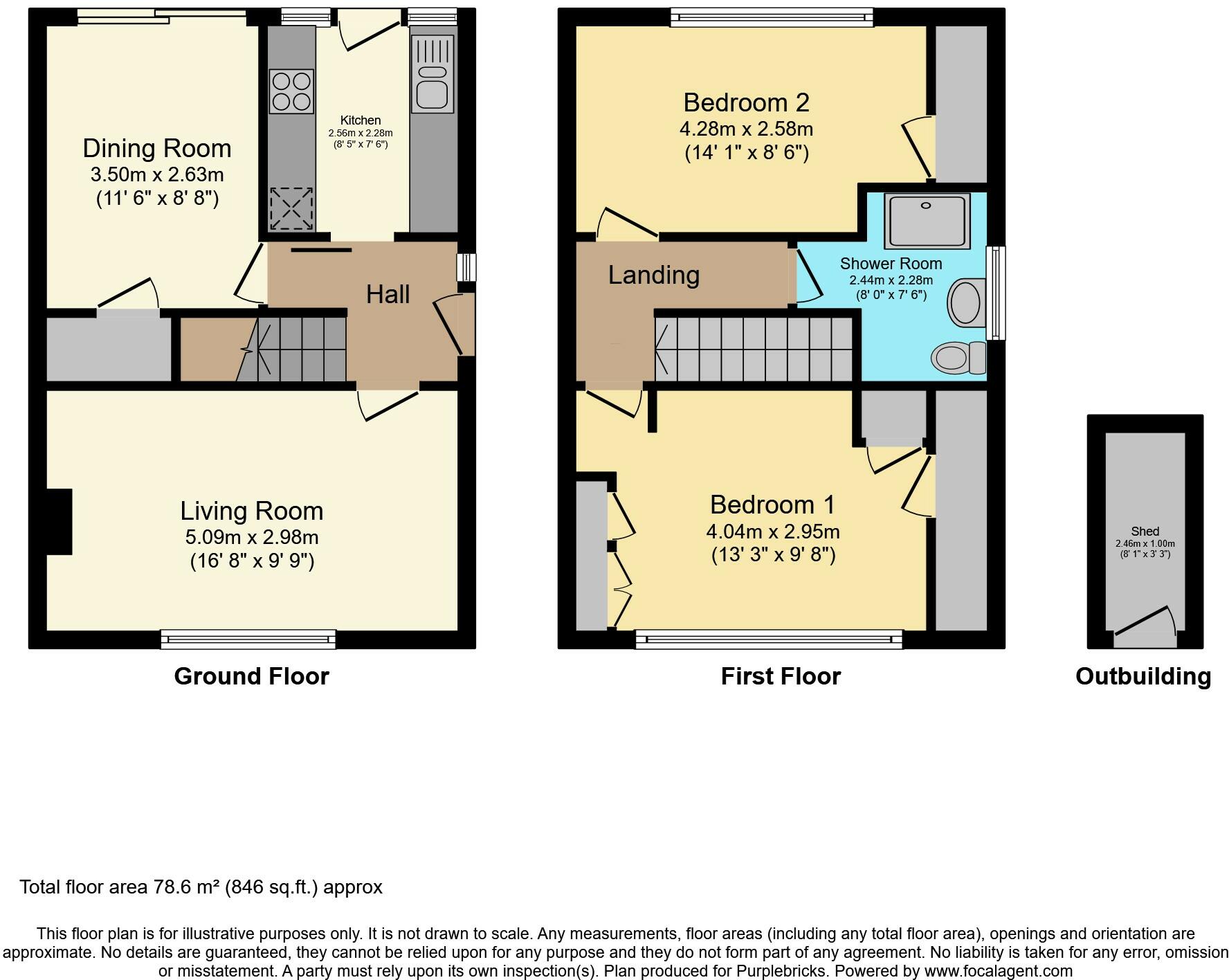 Dining Room
3.50m x 2.63m
(11' 6" x 8' 8")

Kitchen
2.56m x 2.28m
(8' 5" x 7' 6")

Hall

Living Room
5.09m x 2.98m
(16' 8" x 9' 9")

Ground Floor

Bedroom 2
4.28m x 2.58m
(14' 1" x 8' 6")

Landing

Shower Room
2.44m x 2.28m
(8' 0" x 7' 6")

Bedroom 1
4.04m x 2.95m
(13' 3" x 9' 8")

First Floor

Shed
2.46m x 1.00m
(8' 1" x 3' 3")

Outbuilding

Total floor area 78.6 m² (846 sq.ft.) approx

This floor plan is for illustrative purposes only. It is not drawn to scale. Any measurements, floor areas (including any total floor area), openings and orientation are approximate. No details are guaranteed, they cannot be relied upon for any purpose and they do not form part of any agreement. No liability is taken for any error, omission or misstatement. A party must rely upon its own inspection(s). Plan produced for Purplebricks. Powered by www.focalagent.com